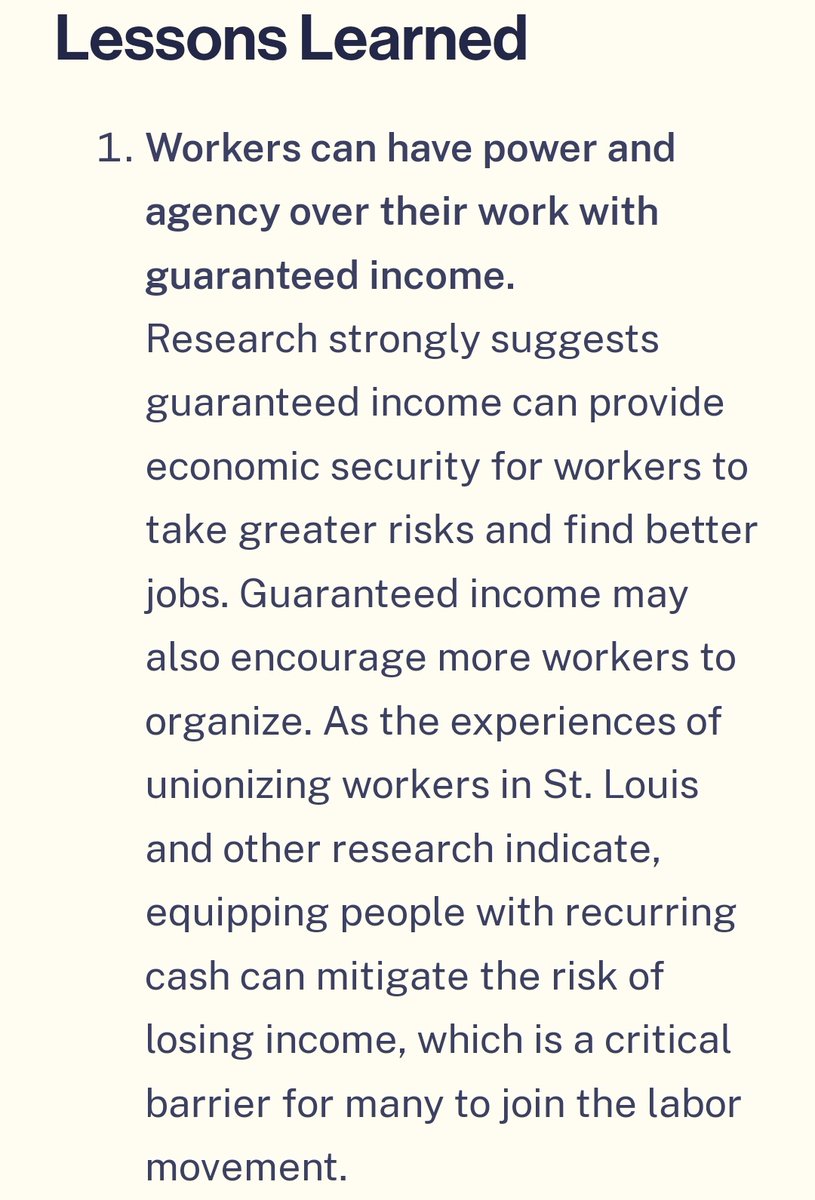 Lessons Learned

1. Workers can have power and agency over their work with guaranteed income.
Research strongly suggests guaranteed income can provide economic security for workers to take greater risks and find better jobs. Guaranteed income may also encourage more workers to organize. As the experiences of unionizing workers in St. Louis and other research indicate, equipping people with recurring cash can mitigate the risk of losing income, which is a critical barrier for many to join the labor movement.